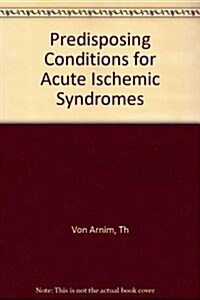 Predisposing Conditions for Acute Ischemic Syndromes

Von Arnim, Th

Note: This is not the actual book cover